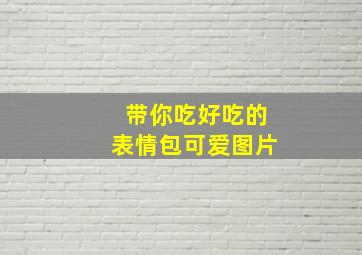 带你吃好吃的
表情包可爱图片